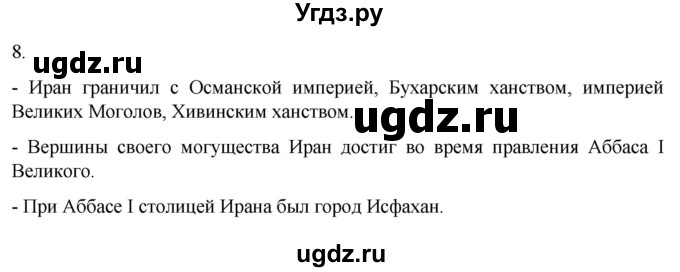 Угдз.ру

8. ugdz.ru

- Иран граничил с Османской империей, Бухарским ханством, империей Великих Моголов, Хивинским ханством. ugdz.ru

- Вершины своего могущества Иран достиг во время правления Аббаса I Великого.

- При Аббасе I столицей Ирана был город Исфахан.

ugdz.ru